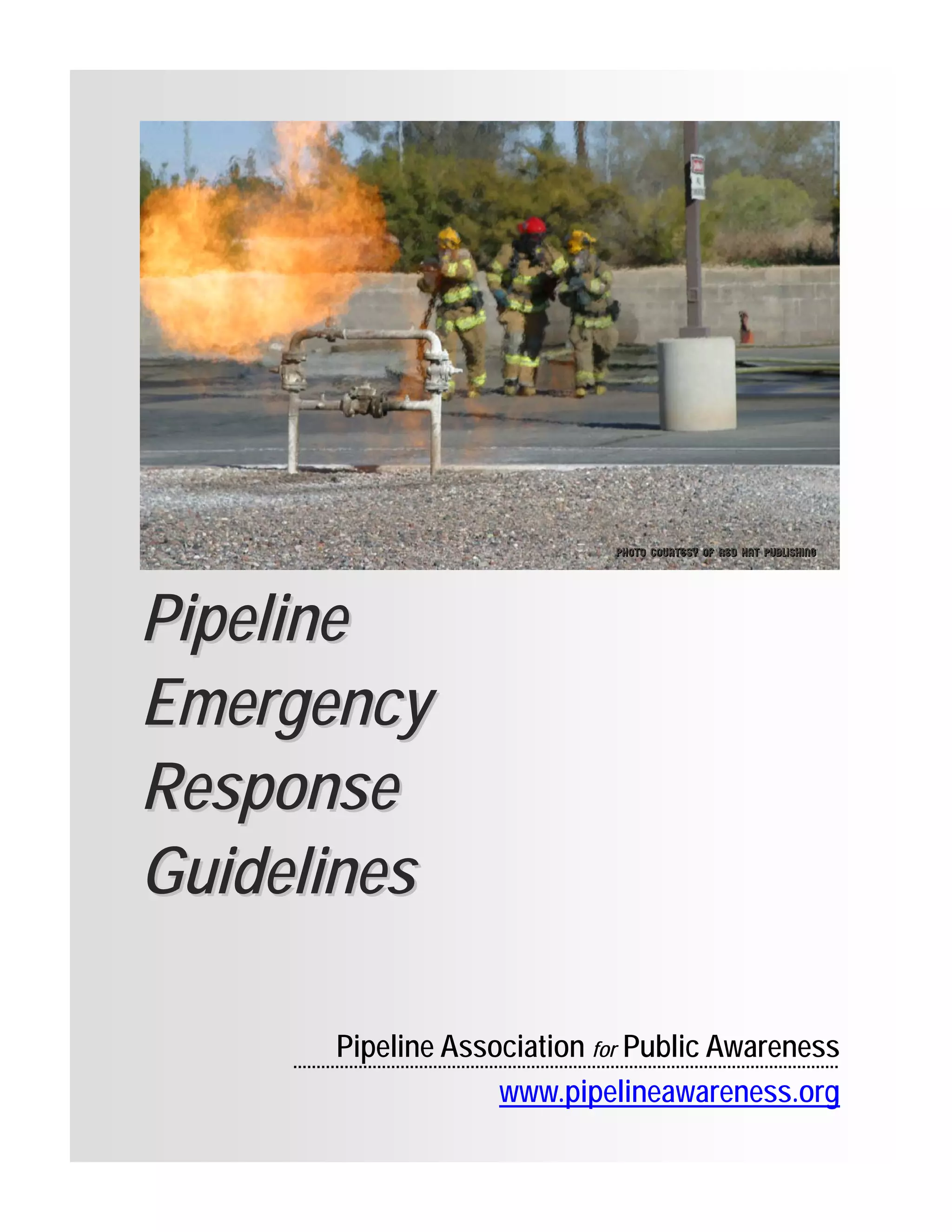 PHOTO COURTESY OF RED HAT PUBLISHING

Pipeline
Emergency
Response
Guidelines

Pipeline Association for Public Awareness
www.pipelineawareness.org